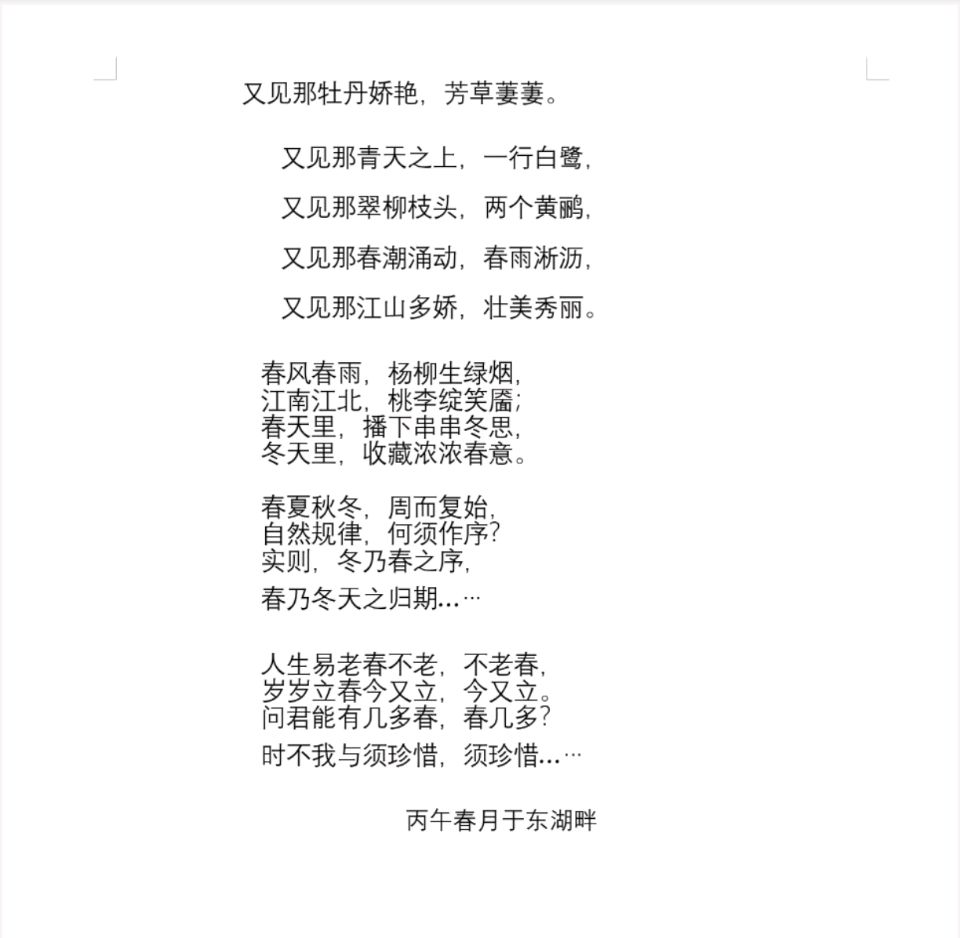 又见那牡丹娇艳，芳草萋萋。

又见那青天之上，一行白鹭，

又见那翠柳枝头，两个黄鹂，

又见那春潮涌动，春雨淅沥，

又见那江山多娇，壮美秀丽。

春风春雨，杨柳生绿烟，
江南江北，桃李绽笑靥；
春天里，播下串串冬思，
冬天里，收藏浓浓春意。

春夏秋冬，周而复始，
自然规律，何须作序？
实则，冬乃春之序，
春乃冬天之归期……

人生易老春不老，不老春，
岁岁立春今又立，今又立。
问君能有几多春，春几多？
时不我与须珍惜，须珍惜……

丙午春月于东湖畔